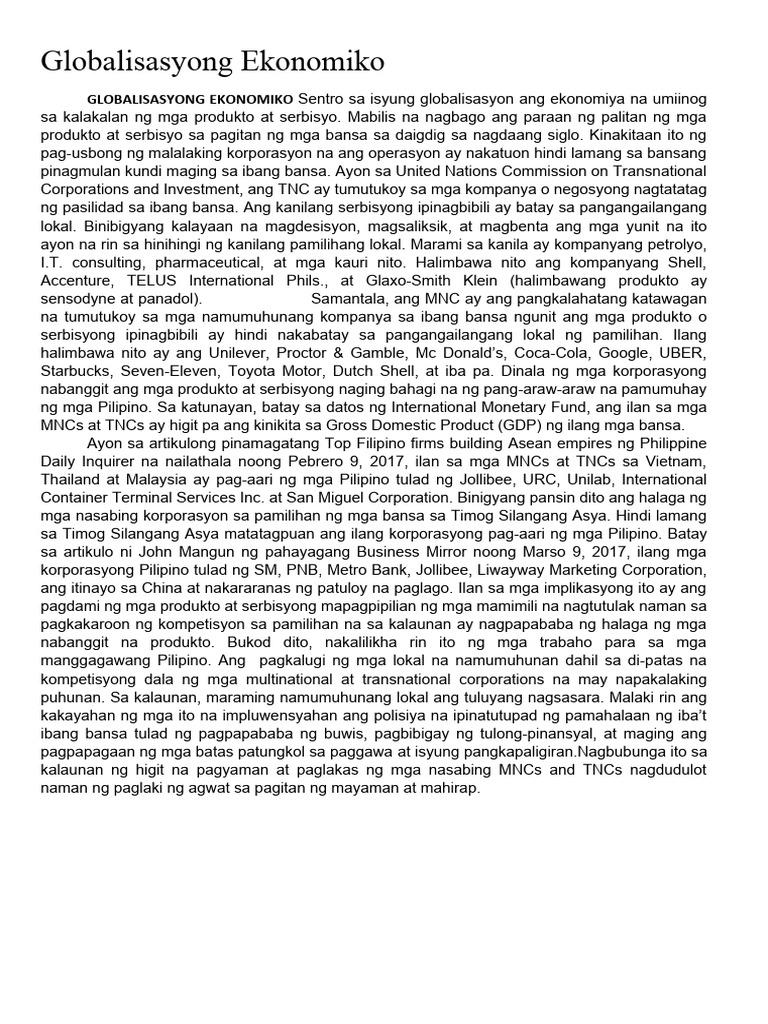 Globalisasyong Ekonomiko

GLOBALISASYONG EKONOMIKO Sentro sa isyung globalisasyon ang ekonomiya na umiinog sa kalakalan ng mga produkto at serbisyo. Mabilis na nagbago ang paraan ng palitan ng mga produkto at serbisyo sa pagitan ng mga bansa sa daigdig sa nagdaang siglo. Kinakitaan ito ng pag-usbong ng malalaking korporasyon na ang operasyon ay nakatuon hindi lamang sa bansang pinagmulan kundi maging sa ibang bansa. Ayon sa United Nations Commission on Transnational Corporations and Investment, ang TNC ay tumutukoy sa mga kompanya o negosyong nagtatatag ng pasilidad sa ibang bansa. Ang kanilang serbisyong ipinagbibili ay batay sa pangangailangang lokal. Binibigyang kalayaan na magdesisyon, magsaliksik, at magbenta ang mga yunit na ito ayon na rin sa hinihingi ng kanilang pamilihang lokal. Marami sa kanila ay kompanyang petrolyo, I.T. consulting, pharmaceutical, at mga kauri nito. Halimbawa nito ang kompanyang Shell, Accenture, TELUS International Phils., at Glaxo-Smith Klein (halimbawang produkto ay sensodyne at panadol). Samantala, ang MNC ay ang pangkalahatang katawagan na tumutukoy sa mga namumuhunang kompanya sa ibang bansa ngunit ang mga produkto o serbisyong ipinagbibili ay hindi nakabatay sa pangangailangang lokal ng pamilihan. Ilang halimbawa nito ay ang Unilever, Proctor & Gamble, Mc Donald's, Coca-Cola, Google, UBER, Starbucks, Seven-Eleven, Toyota Motor, Dutch Shell, at iba pa. Dinala ng mga korporasyong nabanggit ang mga produkto at serbisyong naging bahagi na ng pang-araw-araw na pamumuhay ng mga Pilipino. Sa katunayan, batay sa datos ng International Monetary Fund, ang ilan sa mga MNCs at TNCs ay higit pa ang kinikita sa Gross Domestic Product (GDP) ng ilang mga bansa.

Ayon sa artikulong pinamagatang Top Filipino firms building Asean empires ng Philippine Daily Inquirer na nailathala noong Pebrero 9, 2017, ilan sa mga MNCs at TNCs sa Vietnam, Thailand at Malaysia ay pag-aari ng mga Pilipino tulad ng Jollibee, URC, Unilab, International Container Terminal Services Inc. at San Miguel Corporation. Binigyang pansin dito ang halaga ng mga nasabing korporasyon sa pamilihan ng mga bansa sa Timog Silangang Asya. Hindi lamang sa Timog Silangang Asya matatagpuan ang ilang korporasyong pag-aari ng mga Pilipino. Batay sa artikulo ni John Mangun ng pahayagang Business Mirror noong Marso 9, 2017, ilang mga korporasyong Pilipino tulad ng SM, PNB, Metro Bank, Jollibee, Liwayway Marketing Corporation, ang itinayo sa China at nakararanas ng patuloy na paglago. Ilan sa mga implikasyong ito ay ang pagdami ng mga produkto at serbisyong mapagpipilian ng mga mamimili na nagtutulak naman sa pagkakaroon ng kompetisyon sa pamilihan na sa kalaunan ay nagpapababa ng halaga ng mga nabanggit na produkto. Bukod dito, nakalilikha rin ito ng mga trabaho para sa mga manggagawang Pilipino. Ang pagkalugi ng mga lokal na namumuhunan dahil sa di-patas na kompetisyong dala ng mga multinational at transnational corporations na may napakalaking puhunan. Sa kalaunan, maraming namumuhunang lokal ang tuluyang nagsasara. Malaki rin ang kakayahan ng mga ito na impluwensyahan ang polisiya na ipinatutupad ng pamahalaan ng iba't ibang bansa tulad ng pagpapababa ng buwis, pagbibigay ng tulong-pinansyal, at maging ang pagpapagaan ng mga batas patungkol sa paggawa at isyung pangkapaligiran.Nagbubunga ito sa kalaunan ng higit na pagyaman at paglakas ng mga nasabing MNCs and TNCs nagdudulot naman ng paglaki ng agwat sa pagitan ng mayaman at mahirap.